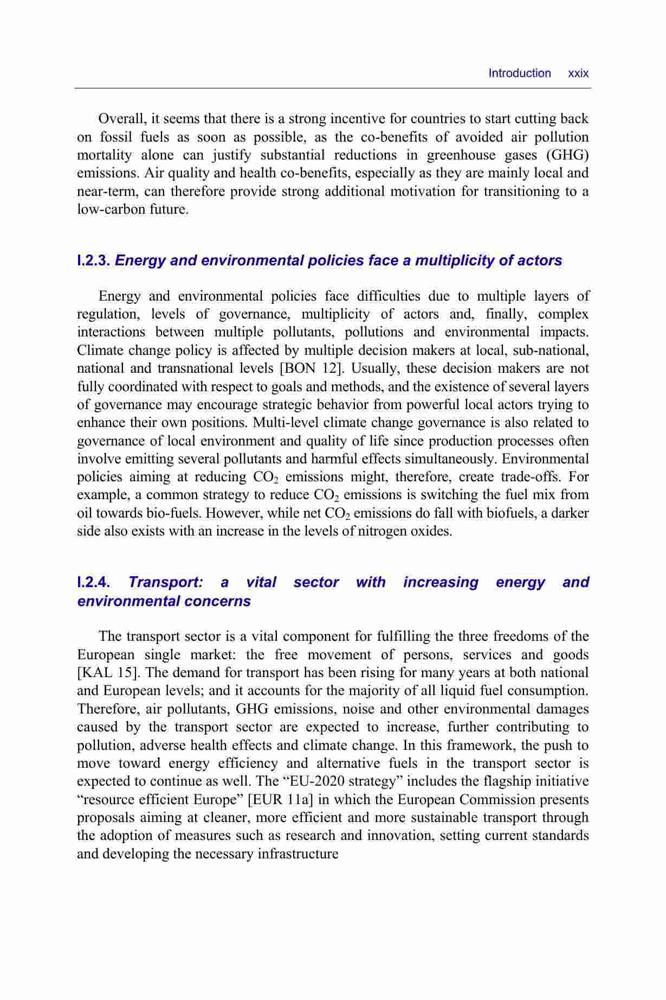 Introduction xxix

Overall, it seems that there is a strong incentive for countries to start cutting back on fossil fuels as soon as possible, as the co-benefits of avoided air pollution mortality alone can justify substantial reductions in greenhouse gases (GHG) emissions. Air quality and health co-benefits, especially as they are mainly local and near-term, can therefore provide strong additional motivation for transitioning to a low-carbon future.

I.2.3. Energy and environmental policies face a multiplicity of actors

Energy and environmental policies face difficulties due to multiple layers of regulation, levels of governance, multiplicity of actors and, finally, complex interactions between multiple pollutants, pollutions and environmental impacts. Climate change policy is affected by multiple decision makers at local, sub-national, national and transnational levels [BON 12]. Usually, these decision makers are not fully coordinated with respect to goals and methods, and the existence of several layers of governance may encourage strategic behavior from powerful local actors trying to enhance their own positions. Multi-level climate change governance is also related to governance of local environment and quality of life since production processes often involve emitting several pollutants and harmful effects simultaneously. Environmental policies aiming at reducing $CO_2$ emissions might, therefore, create trade-offs. For example, a common strategy to reduce $CO_2$ emissions is switching the fuel mix from oil towards bio-fuels. However, while net $CO_2$ emissions do fall with biofuels, a darker side also exists with an increase in the levels of nitrogen oxides.

I.2.4. Transport: a vital sector with increasing energy and environmental concerns

The transport sector is a vital component for fulfilling the three freedoms of the European single market: the free movement of persons, services and goods [KAL 15]. The demand for transport has been rising for many years at both national and European levels; and it accounts for the majority of all liquid fuel consumption. Therefore, air pollutants, GHG emissions, noise and other environmental damages caused by the transport sector are expected to increase, further contributing to pollution, adverse health effects and climate change. In this framework, the push to move toward energy efficiency and alternative fuels in the transport sector is expected to continue as well. The “EU-2020 strategy” includes the flagship initiative “resource efficient Europe” [EUR 11a] in which the European Commission presents proposals aiming at cleaner, more efficient and more sustainable transport through the adoption of measures such as research and innovation, setting current standards and developing the necessary infrastructure